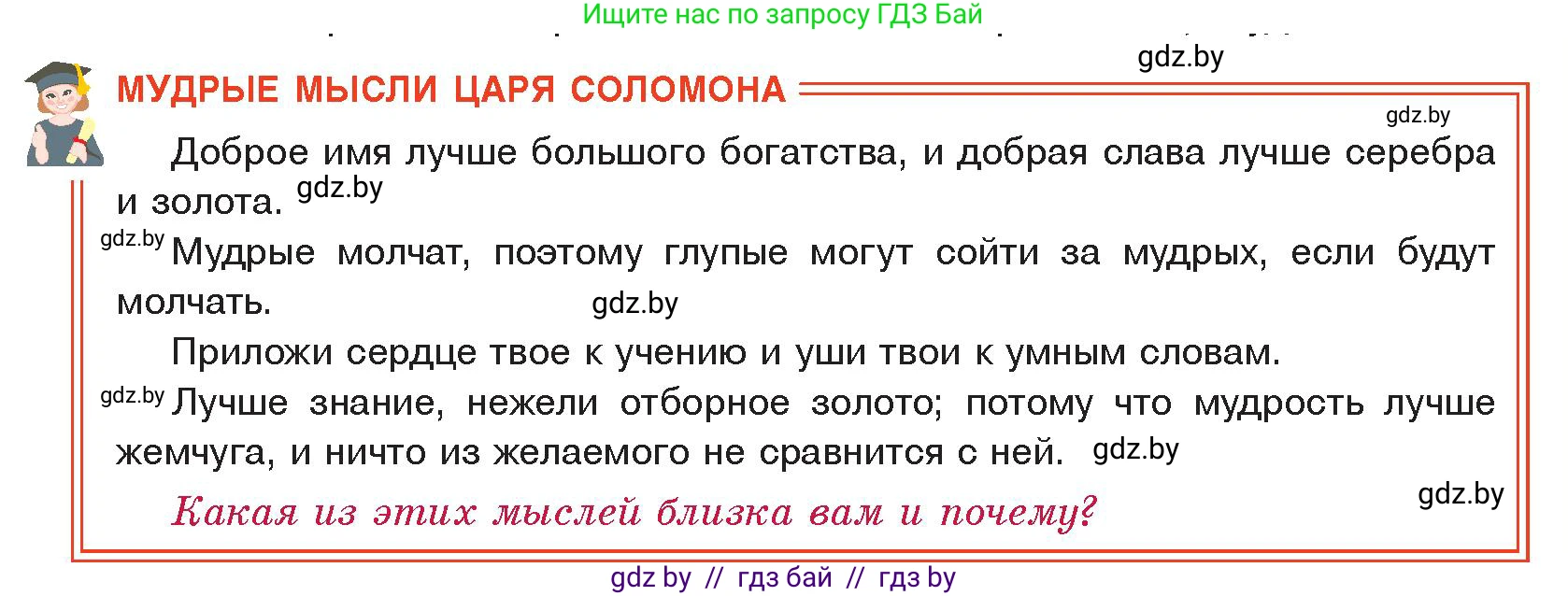 Ищите нас по запросу ГДЗ Бай

gdz.by

МУДРЫЕ МЫСЛИ ЦАРЯ СОЛОМОНА

gdz.by

Доброе имя лучше большого богатства, и добрая слава лучше серебра и золота. gdz.by

gdz.by Мудрые молчат, поэтому глупые могут сойти за мудрых, если будут молчать. gdz.by

Приложи сердце твое к учению и уши твои к умным словам.

gdz.by Лучше знание, нежели отборное золото; потому что мудрость лучше жемчуга, и ничто из желаемого не сравнится с ней. gdz.by

gdz.by

Какая из этих мыслей близка вам и почему?

gdz by // гдз бай // гдз by